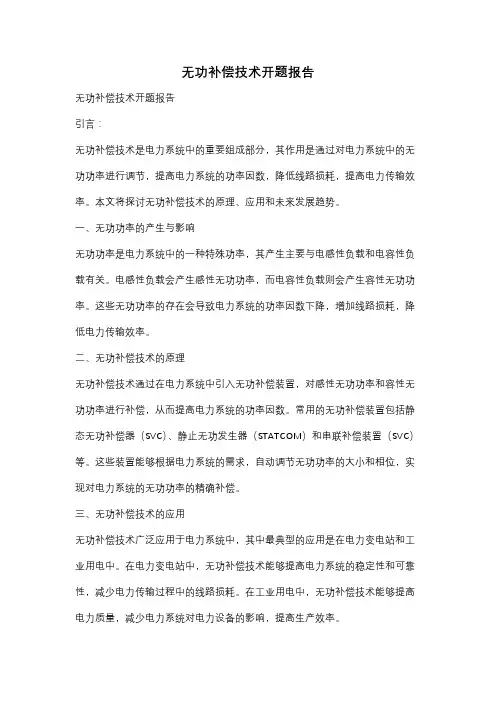 无功补偿技术开题报告

无功补偿技术开题报告

引言：

无功补偿技术是电力系统中的重要组成部分，其作用是通过对电力系统中的无功功率进行调节，提高电力系统的功率因数，降低线路损耗，提高电力传输效率。本文将探讨无功补偿技术的原理、应用和未来发展趋势。

一、无功功率的产生与影响

无功功率是电力系统中的一种特殊功率，其产生主要与电感性负载和电容性负载有关。电感性负载会产生感性无功功率，而电容性负载则会产生容性无功功率。这些无功功率的存在会导致电力系统的功率因数下降，增加线路损耗，降低电力传输效率。

二、无功补偿技术的原理

无功补偿技术通过在电力系统中引入无功补偿装置，对感性无功功率和容性无功功率进行补偿，从而提高电力系统的功率因数。常用的无功补偿装置包括静态无功补偿器（SVC）、静止无功发生器（STATCOM）和串联补偿装置（SVC）等。这些装置能够根据电力系统的需求，自动调节无功功率的大小和相位，实现对电力系统的无功功率的精确补偿。

三、无功补偿技术的应用

无功补偿技术广泛应用于电力系统中，其中最典型的应用是在电力变电站和工业用电中。在电力变电站中，无功补偿技术能够提高电力系统的稳定性和可靠性，减少电力传输过程中的线路损耗。在工业用电中，无功补偿技术能够提高电力质量，减少电力系统对电力设备的影响，提高生产效率。